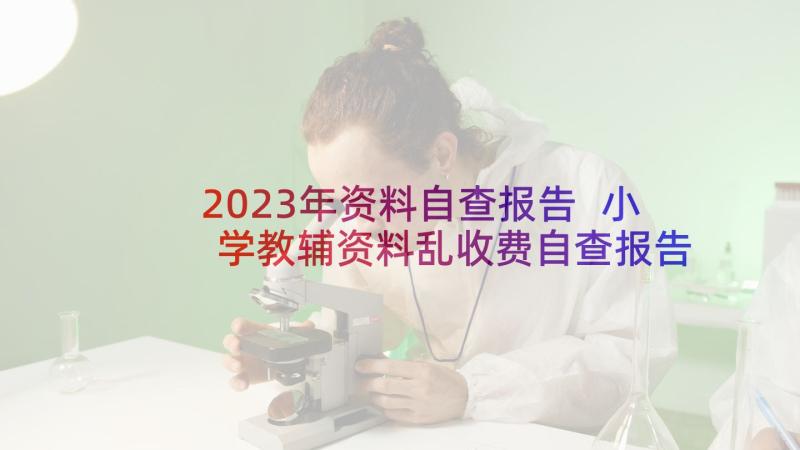 2023年资料自查报告 小学教辅资料乱收费自查报告